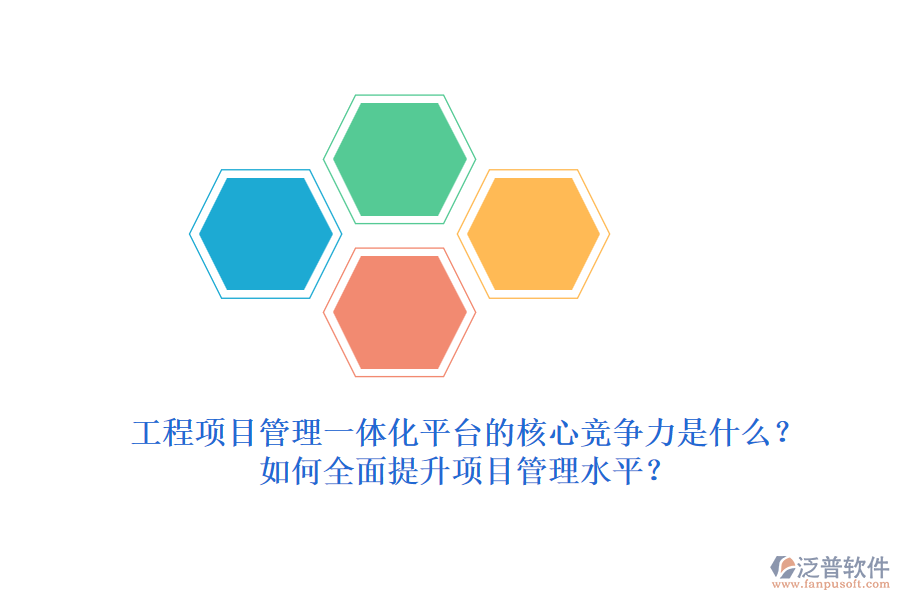 工程项目管理一体化平台的核心竞争力是什么？
如何全面提升项目管理水平？

泛普软件
www.fanpusoft.com